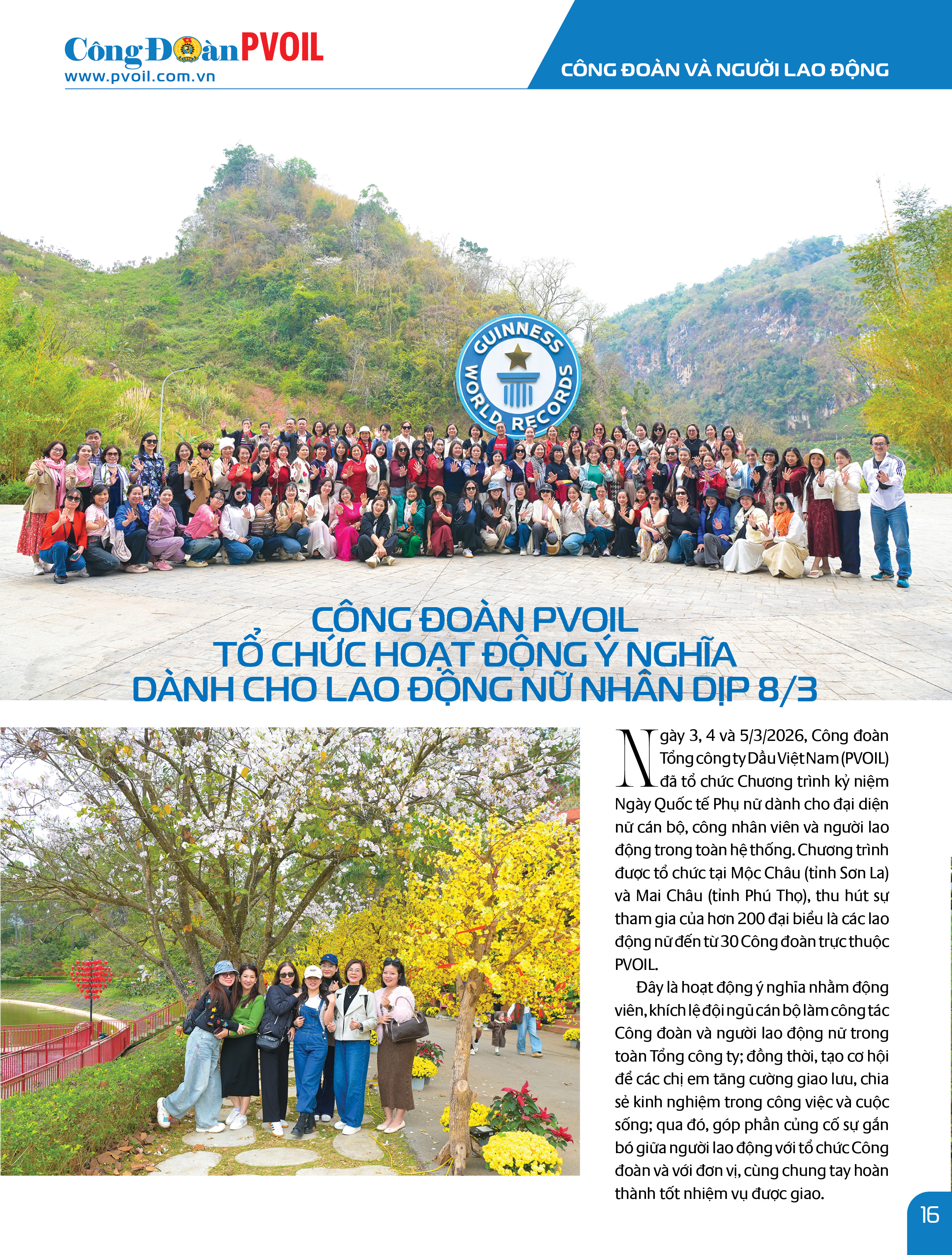 Công Đoàn PVOIL
www.pvoil.com.vn

CÔNG ĐOÀN VÀ NGƯỜI LAO ĐỘNG

GUINNESS WORLD RECORDS

CÔNG ĐOÀN PVOIL
TỔ CHỨC HOẠT ĐỘNG Ý NGHĨA
DÀNH CHO LAO ĐỘNG NỮ NHÂN DỊP 8/3

Ngày 3, 4 và 5/3/2026, Công đoàn Tổng công ty Dầu Việt Nam (PVOIL) đã tổ chức Chương trình kỷ niệm Ngày Quốc tế Phụ nữ dành cho đại diện nữ cán bộ, công nhân viên và người lao động trong toàn hệ thống. Chương trình được tổ chức tại Mộc Châu (tỉnh Sơn La) và Mai Châu (tỉnh Phú Thọ), thu hút sự tham gia của hơn 200 đại biểu là các lao động nữ đến từ 30 Công đoàn trực thuộc PVOIL.

Đây là hoạt động ý nghĩa nhằm động viên, khích lệ đội ngũ cán bộ làm công tác Công đoàn và người lao động nữ trong toàn Tổng công ty; đồng thời, tạo cơ hội để các chị em tăng cường giao lưu, chia sẻ kinh nghiệm trong công việc và cuộc sống; qua đó, góp phần củng cố sự gắn bó giữa người lao động với tổ chức Công đoàn và với đơn vị, cùng chung tay hoàn thành tốt nhiệm vụ được giao.

16